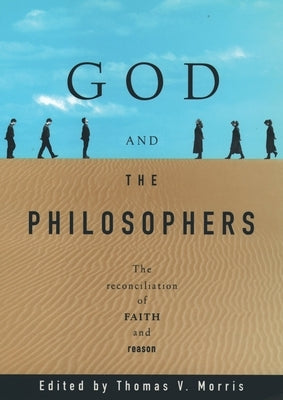 GOD

AND

THE

PHILOSOPHERS

The reconciliation of FAITH and reason

Edited by Thomas V. Morris